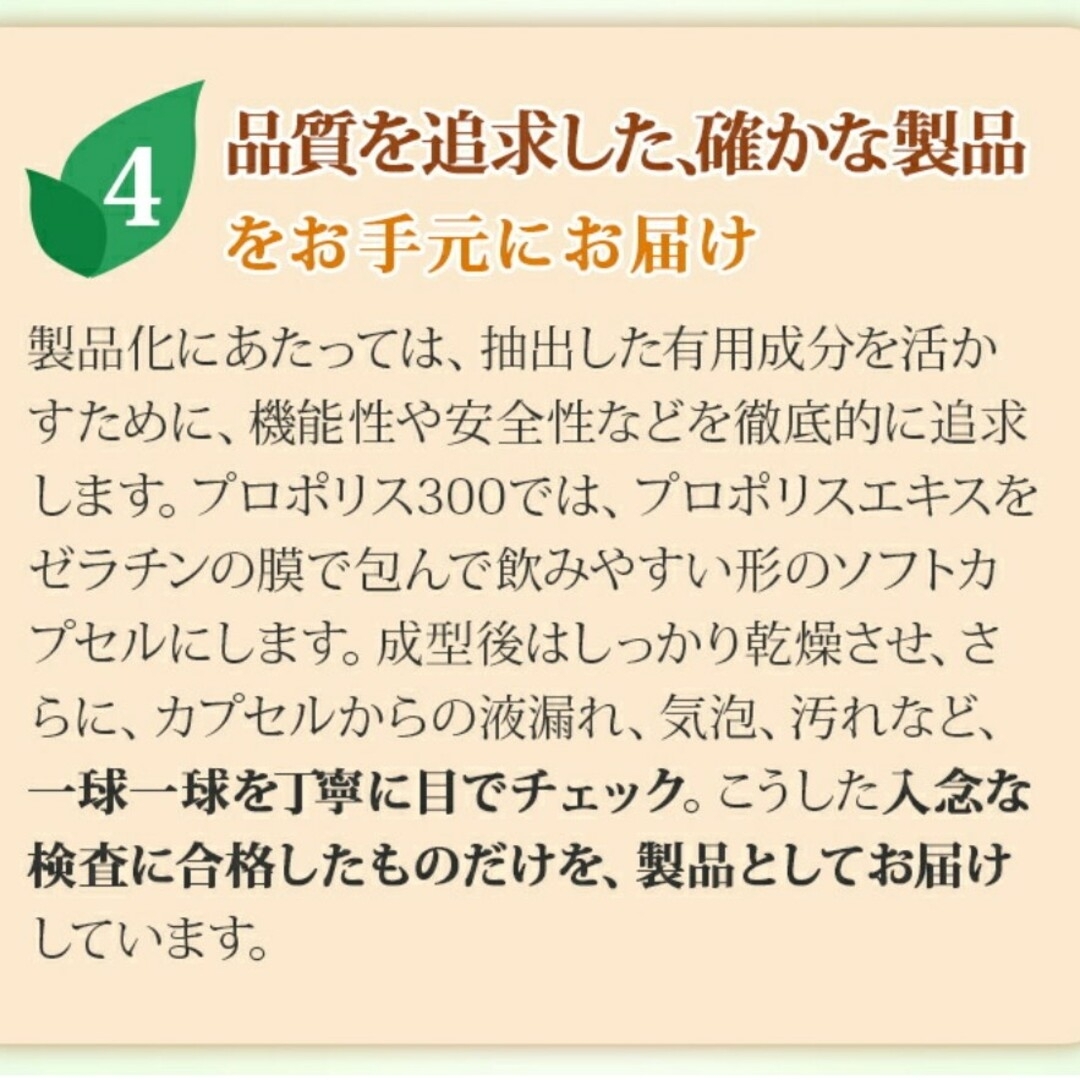 4

品質を追求した、確かな製品をお手元にお届け

製品化にあたっては、抽出した有用成分を活かすために、機能性や安全性などを徹底的に追求します。プロポリス300では、プロポリスエキスをゼラチンの膜で包んで飲みやすい形のソフトカプセルにします。成型後はしっかり乾燥させ、さらに、カプセルからの液漏れ、気泡、汚れなど、一球一球を丁寧に目でチェック。こうした入念な検査に合格したものだけを、製品としてお届けしています。